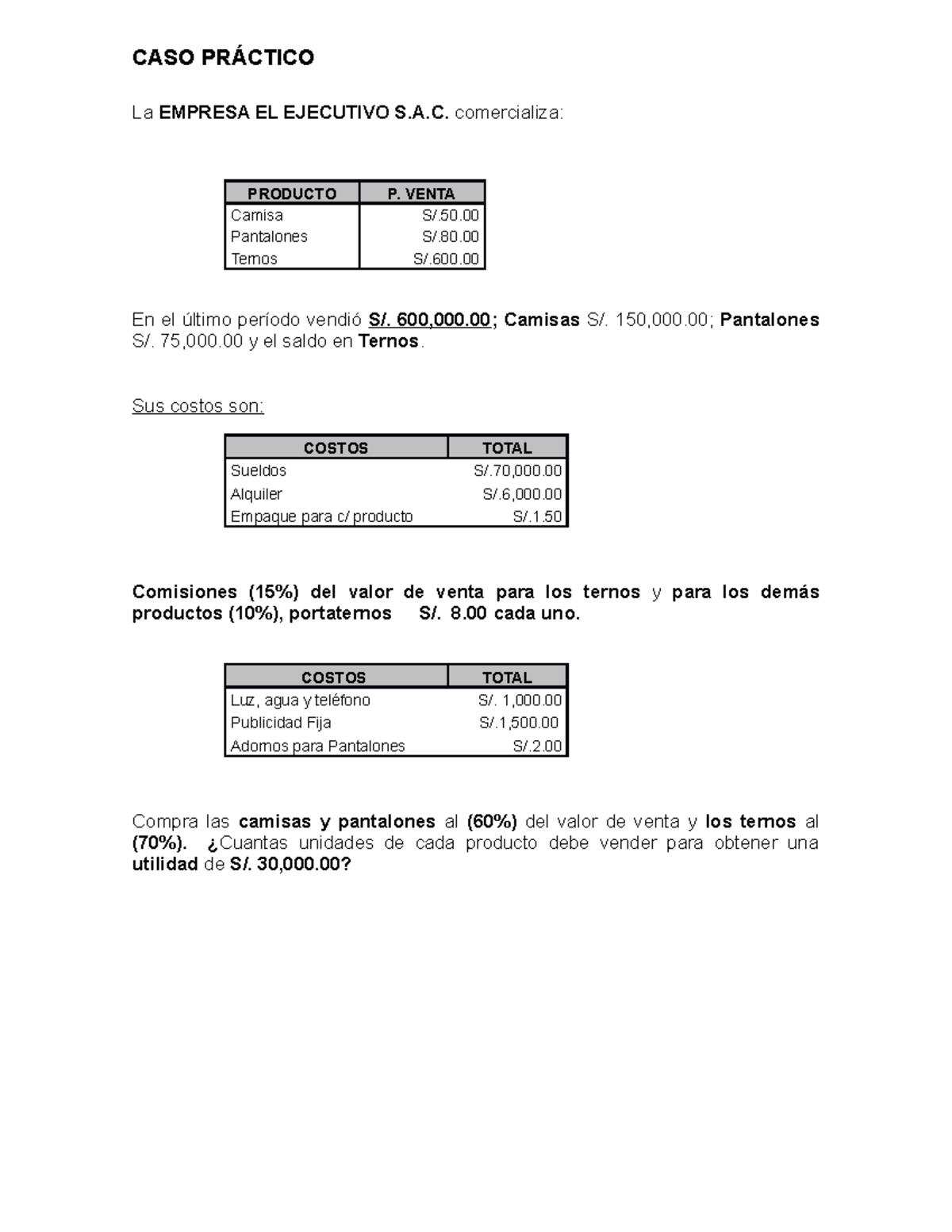 CASO PRÁCTICO

La EMPRESA EL EJECUTIVO S.A.C. comercializa:

| PRODUCTO | P. VENTA |
|---|---|
| Camisa | S/.50.00 |
| Pantalones | S/.80.00 |
| Ternos | S/.600.00 |

En el último período vendió S/. 600,000.00; Camisas S/. 150,000.00; Pantalones S/. 75,000.00 y el saldo en Ternos.

Sus costos son:

| COSTOS | TOTAL |
|---|---|
| Sueldos | S/.70,000.00 |
| Alquiler | S/.6,000.00 |
| Empaque para c/ producto | S/.1.50 |

Comisiones (15%) del valor de venta para los ternos y para los demás productos (10%), portaternos S/. 8.00 cada uno.

| COSTOS | TOTAL |
|---|---|
| Luz, agua y teléfono | S/. 1,000.00 |
| Publicidad Fija | S/.1,500.00 |
| Adornos para Pantalones | S/.2.00 |

Compra las camisas y pantalones al (60%) del valor de venta y los ternos al (70%). ¿Cuantas unidades de cada producto debe vender para obtener una utilidad de S/. 30,000.00?